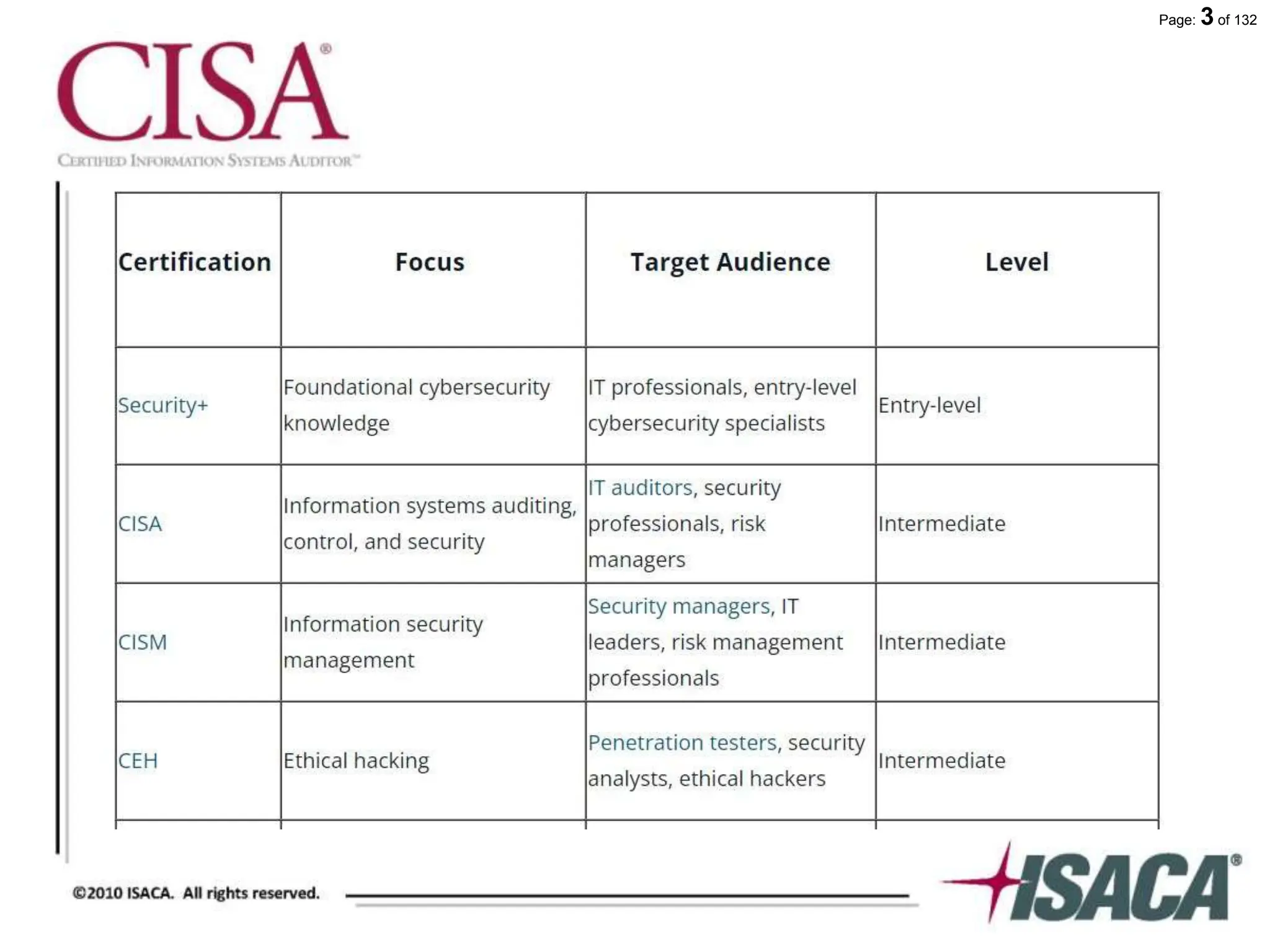 Page: 3 of 132

CISA®
CERTIFIED INFORMATION SYSTEMS AUDITOR™

| Certification | Focus | Target Audience | Level |
|---|---|---|---|
| Security+ | Foundational cybersecurity knowledge | IT professionals, entry-level cybersecurity specialists | Entry-level |
| CISA | Information systems auditing, control, and security | IT auditors, security professionals, risk managers | Intermediate |
| CISM | Information security management | Security managers, IT leaders, risk management professionals | Intermediate |
| CEH | Ethical hacking | Penetration testers, security analysts, ethical hackers | Intermediate |

©2010 ISACA. All rights reserved.

ISACA®